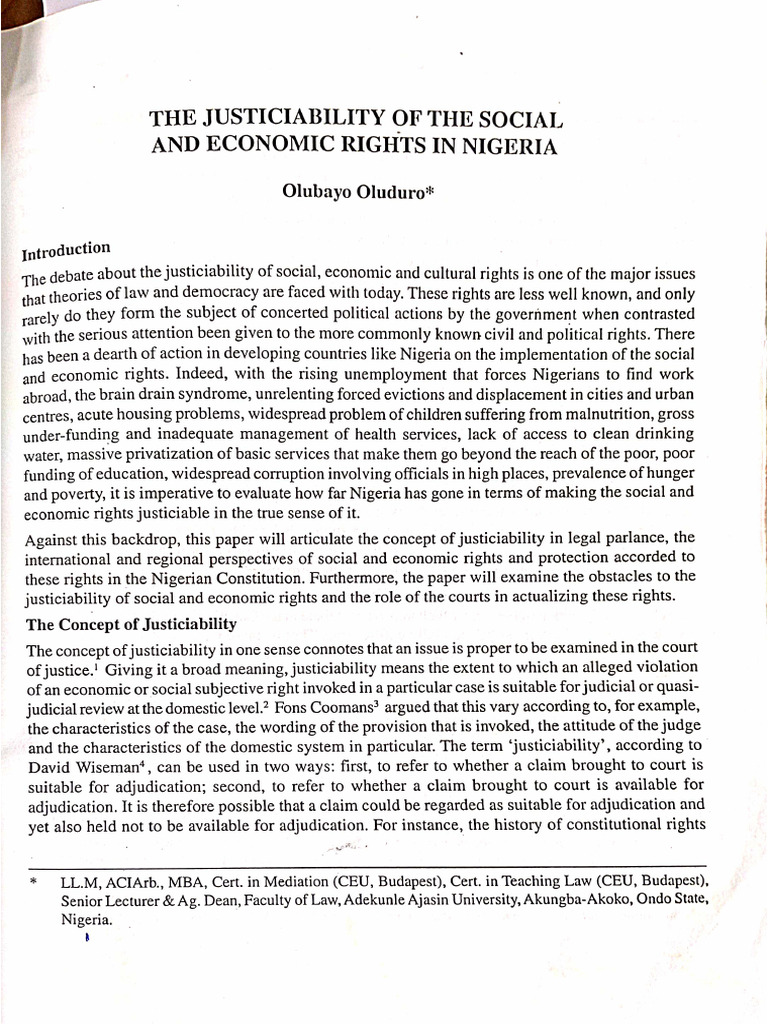 THE JUSTICIABILITY OF THE SOCIAL AND ECONOMIC RIGHTS IN NIGERIA

Olubayo Oluduro*

Introduction

The debate about the justiciability of social, economic and cultural rights is one of the major issues that theories of law and democracy are faced with today. These rights are less well known, and only rarely do they form the subject of concerted political actions by the government when contrasted with the serious attention been given to the more commonly known civil and political rights. There has been a dearth of action in developing countries like Nigeria on the implementation of the social and economic rights. Indeed, with the rising unemployment that forces Nigerians to find work abroad, the brain drain syndrome, unrelenting forced evictions and displacement in cities and urban centres, acute housing problems, widespread problem of children suffering from malnutrition, gross under-funding and inadequate management of health services, lack of access to clean drinking water, massive privatization of basic services that make them go beyond the reach of the poor, poor funding of education, widespread corruption involving officials in high places, prevalence of hunger and poverty, it is imperative to evaluate how far Nigeria has gone in terms of making the social and economic rights justiciable in the true sense of it.

Against this backdrop, this paper will articulate the concept of justiciability in legal parlance, the international and regional perspectives of social and economic rights and protection accorded to these rights in the Nigerian Constitution. Furthermore, the paper will examine the obstacles to the justiciability of social and economic rights and the role of the courts in actualizing these rights.

The Concept of Justiciability

The concept of justiciability in one sense connotes that an issue is proper to be examined in the court of justice.$^{1}$ Giving it a broad meaning, justiciability means the extent to which an alleged violation of an economic or social subjective right invoked in a particular case is suitable for judicial or quasi-judicial review at the domestic level.$^{2}$ Fons Coomans$^{3}$ argued that this vary according to, for example, the characteristics of the case, the wording of the provision that is invoked, the attitude of the judge and the characteristics of the domestic system in particular. The term 'justiciability', according to David Wiseman$^{4}$, can be used in two ways: first, to refer to whether a claim brought to court is suitable for adjudication; second, to refer to whether a claim brought to court is available for adjudication. It is therefore possible that a claim could be regarded as suitable for adjudication and yet also held not to be available for adjudication. For instance, the history of constitutional rights

* LL.M, ACIArb., MBA, Cert. in Mediation (CEU, Budapest), Cert. in Teaching Law (CEU, Budapest), Senior Lecturer & Ag. Dean, Faculty of Law, Adekunle Ajasin University, Akungba-Akoko, Ondo State, Nigeria.